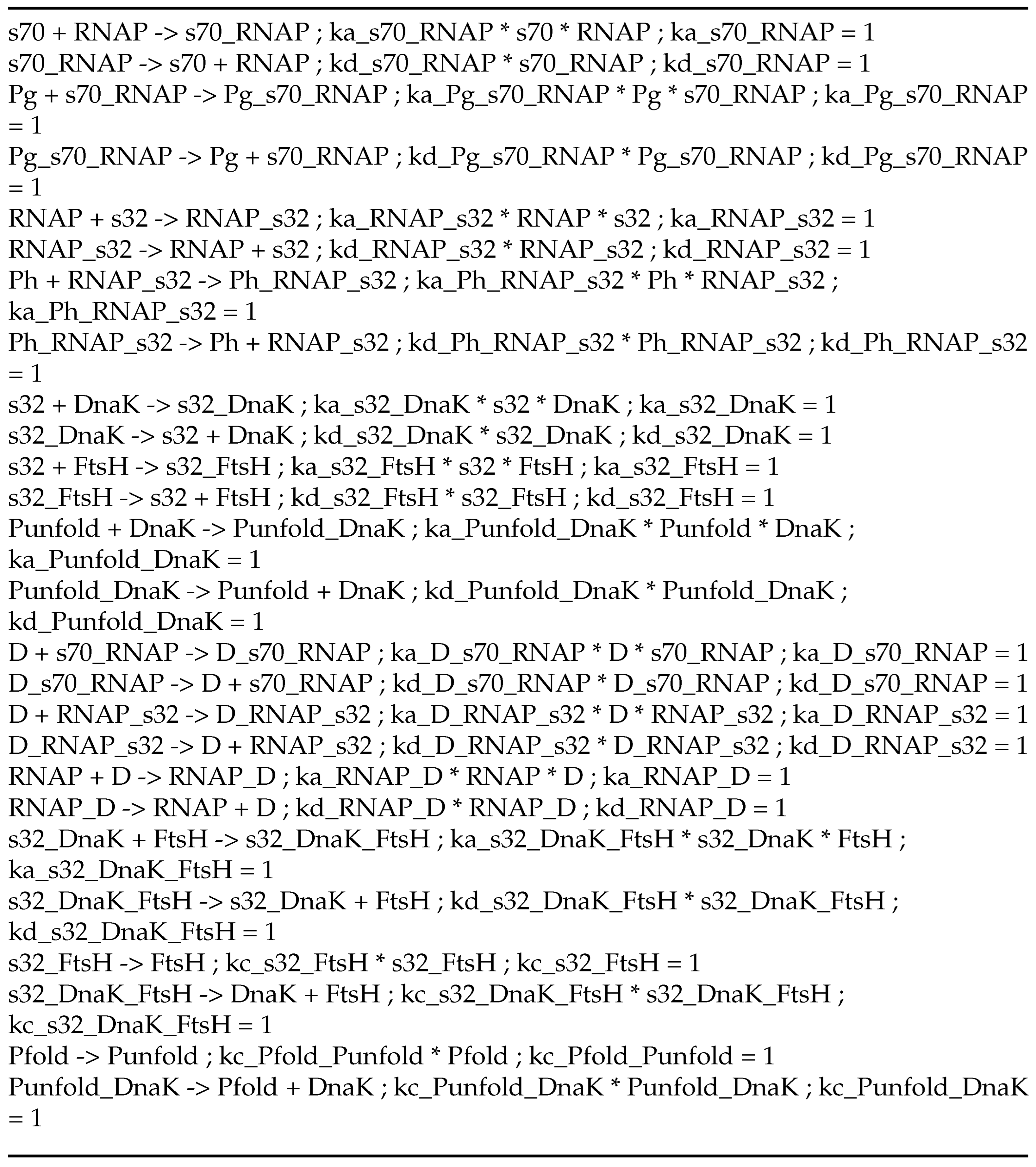 s70 + RNAP -> s70_RNAP ; ka_s70_RNAP * s70 * RNAP ; ka_s70_RNAP = 1
s70_RNAP -> s70 + RNAP ; kd_s70_RNAP * s70_RNAP ; kd_s70_RNAP = 1
Pg + s70_RNAP -> Pg_s70_RNAP ; ka_Pg_s70_RNAP * Pg * s70_RNAP ; ka_Pg_s70_RNAP = 1
Pg_s70_RNAP -> Pg + s70_RNAP ; kd_Pg_s70_RNAP * Pg_s70_RNAP ; kd_Pg_s70_RNAP = 1
RNAP + s32 -> RNAP_s32 ; ka_RNAP_s32 * RNAP * s32 ; ka_RNAP_s32 = 1
RNAP_s32 -> RNAP + s32 ; kd_RNAP_s32 * RNAP_s32 ; kd_RNAP_s32 = 1
Ph + RNAP_s32 -> Ph_RNAP_s32 ; ka_Ph_RNAP_s32 * Ph * RNAP_s32 ; ka_Ph_RNAP_s32 = 1
Ph_RNAP_s32 -> Ph + RNAP_s32 ; kd_Ph_RNAP_s32 * Ph_RNAP_s32 ; kd_Ph_RNAP_s32 = 1
s32 + DnaK -> s32_DnaK ; ka_s32_DnaK * s32 * DnaK ; ka_s32_DnaK = 1
s32_DnaK -> s32 + DnaK ; kd_s32_DnaK * s32_DnaK ; kd_s32_DnaK = 1
s32 + FtsH -> s32_FtsH ; ka_s32_FtsH * s32 * FtsH ; ka_s32_FtsH = 1
s32_FtsH -> s32 + FtsH ; kd_s32_FtsH * s32_FtsH ; kd_s32_FtsH = 1
Punfold + DnaK -> Punfold_DnaK ; ka_Punfold_DnaK * Punfold * DnaK ; ka_Punfold_DnaK = 1
Punfold_DnaK -> Punfold + DnaK ; kd_Punfold_DnaK * Punfold_DnaK ; kd_Punfold_DnaK = 1
D + s70_RNAP -> D_s70_RNAP ; ka_D_s70_RNAP * D * s70_RNAP ; ka_D_s70_RNAP = 1
D_s70_RNAP -> D + s70_RNAP ; kd_D_s70_RNAP * D_s70_RNAP ; kd_D_s70_RNAP = 1
D + RNAP_s32 -> D_RNAP_s32 ; ka_D_RNAP_s32 * D * RNAP_s32 ; ka_D_RNAP_s32 = 1
D_RNAP_s32 -> D + RNAP_s32 ; kd_D_RNAP_s32 * D_RNAP_s32 ; kd_D_RNAP_s32 = 1
RNAP + D -> RNAP_D ; ka_RNAP_D * RNAP * D ; ka_RNAP_D = 1
RNAP_D -> RNAP + D ; kd_RNAP_D * RNAP_D ; kd_RNAP_D = 1
s32_DnaK + FtsH -> s32_DnaK_FtsH ; ka_s32_DnaK_FtsH * s32_DnaK * FtsH ; ka_s32_DnaK_FtsH = 1
s32_DnaK_FtsH -> s32_DnaK + FtsH ; kd_s32_DnaK_FtsH * s32_DnaK_FtsH ; kd_s32_DnaK_FtsH = 1
s32_FtsH -> FtsH ; kc_s32_FtsH * s32_FtsH ; kc_s32_FtsH = 1
s32_DnaK_FtsH -> DnaK + FtsH ; kc_s32_DnaK_FtsH * s32_DnaK_FtsH ; kc_s32_DnaK_FtsH = 1
Pfold -> Punfold ; kc_Pfold_Punfold * Pfold ; kc_Pfold_Punfold = 1
Punfold_DnaK -> Pfold + DnaK ; kc_Punfold_DnaK * Punfold_DnaK ; kc_Punfold_DnaK = 1